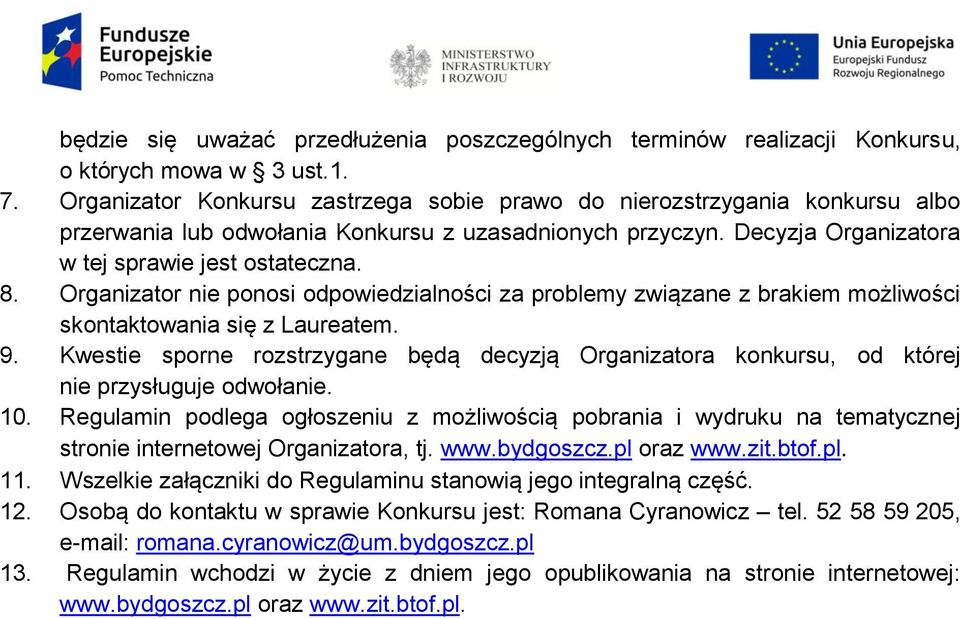 Fundusze Europejskie
Pomoc Techniczna

MINISTERSTWO INFRASTRUKTURY I ROZWOJU

Unia Europejska
Europejski Fundusz Rozwoju Regionalnego

będzie się uważać przedłużenia poszczególnych terminów realizacji Konkursu, o których mowa w § 3 ust.1.

7. Organizator Konkursu zastrzega sobie prawo do nierozstrzygania konkursu albo przerwania lub odwołania Konkursu z uzasadnionych przyczyn. Decyzja Organizatora w tej sprawie jest ostateczna.

8. Organizator nie ponosi odpowiedzialności za problemy związane z brakiem możliwości skontaktowania się z Laureatem.

9. Kwestie sporne rozstrzygane będą decyzją Organizatora konkursu, od której nie przysługuje odwołanie.

10. Regulamin podlega ogłoszeniu z możliwością pobrania i wydruku na tematycznej stronie internetowej Organizatora, tj. www.bydgoszcz.pl oraz www.zit.btof.pl.

11. Wszelkie załączniki do Regulaminu stanowią jego integralną część.

12. Osobą do kontaktu w sprawie Konkursu jest: Romana Cyranowicz – tel. 52 58 59 205, e-mail: romana.cyranowicz@um.bydgoszcz.pl

13. Regulamin wchodzi w życie z dniem jego opublikowania na stronie internetowej: www.bydgoszcz.pl oraz www.zit.btof.pl.